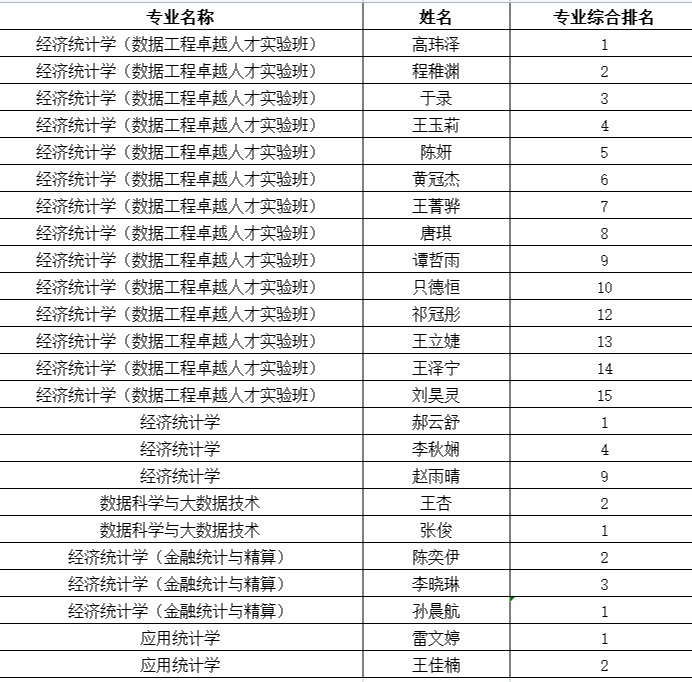 | 专业名称 | 姓名 | 专业综合排名 |
|---|---|---|
| 经济统计学（数据工程卓越人才实验班） | 高玮泽 | 1 |
| 经济统计学（数据工程卓越人才实验班） | 程稚渊 | 2 |
| 经济统计学（数据工程卓越人才实验班） | 于录 | 3 |
| 经济统计学（数据工程卓越人才实验班） | 王玉莉 | 4 |
| 经济统计学（数据工程卓越人才实验班） | 陈妍 | 5 |
| 经济统计学（数据工程卓越人才实验班） | 黄冠杰 | 6 |
| 经济统计学（数据工程卓越人才实验班） | 王菁骅 | 7 |
| 经济统计学（数据工程卓越人才实验班） | 唐琪 | 8 |
| 经济统计学（数据工程卓越人才实验班） | 谭哲雨 | 9 |
| 经济统计学（数据工程卓越人才实验班） | 只德恒 | 10 |
| 经济统计学（数据工程卓越人才实验班） | 祁冠彤 | 12 |
| 经济统计学（数据工程卓越人才实验班） | 王立婕 | 13 |
| 经济统计学（数据工程卓越人才实验班） | 王泽宁 | 14 |
| 经济统计学（数据工程卓越人才实验班） | 刘昊灵 | 15 |
| 经济统计学 | 郝云舒 | 1 |
| 经济统计学 | 李秋娴 | 4 |
| 经济统计学 | 赵雨晴 | 9 |
| 数据科学与大数据技术 | 王杏 | 2 |
| 数据科学与大数据技术 | 张俊 | 1 |
| 经济统计学（金融统计与精算） | 陈奕伊 | 2 |
| 经济统计学（金融统计与精算） | 李晓琳 | 3 |
| 经济统计学（金融统计与精算） | 孙晨航 | 1 |
| 应用统计学 | 雷文婷 | 1 |
| 应用统计学 | 王佳楠 | 2 |